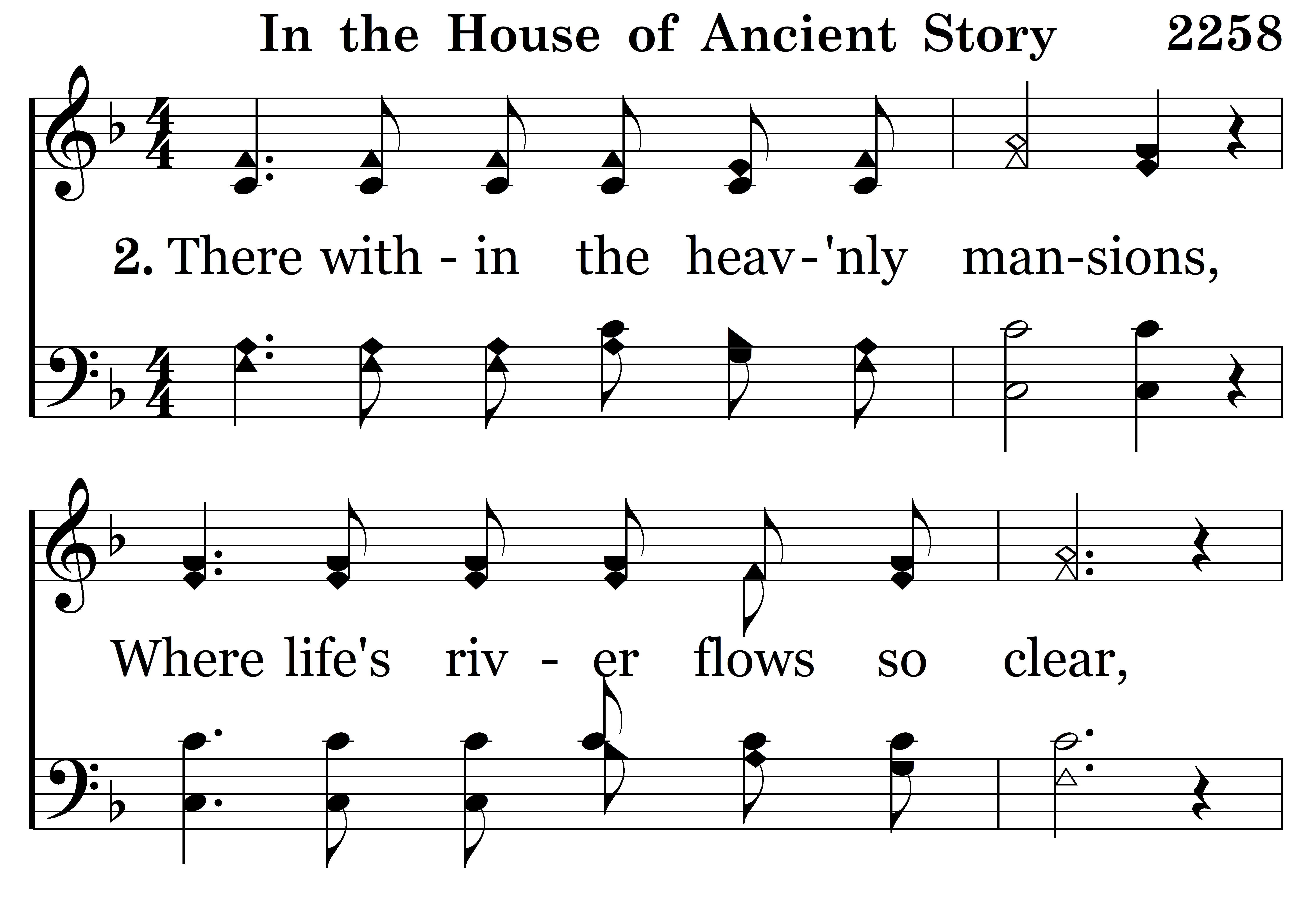 In the House of Ancient Story 2258

2. There with - in the heav-'nly man-sions,

Where life's riv - er flows so clear,